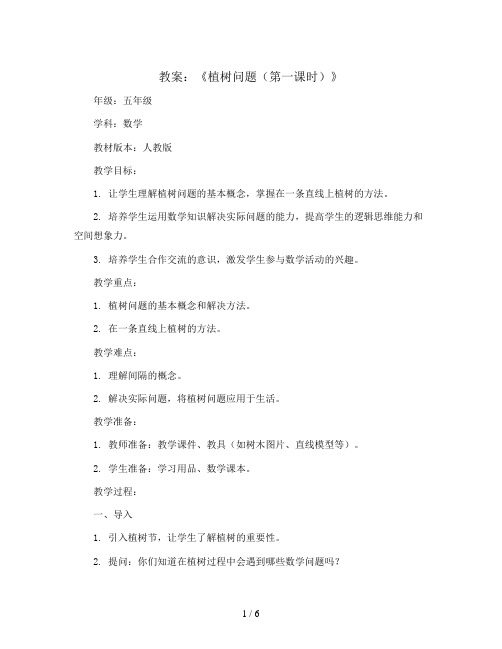 教案：《植树问题（第一课时）》

年级：五年级

学科：数学

教材版本：人教版

教学目标：

1. 让学生理解植树问题的基本概念，掌握在一条直线上植树的方法。

2. 培养学生运用数学知识解决实际问题的能力，提高学生的逻辑思维能力和空间想象力。

3. 培养学生合作交流的意识，激发学生参与数学活动的兴趣。

教学重点：

1. 植树问题的基本概念和解决方法。

2. 在一条直线上植树的方法。

教学难点：

1. 理解间隔的概念。

2. 解决实际问题，将植树问题应用于生活。

教学准备：

1. 教师准备：教学课件、教具（如树木图片、直线模型等）。

2. 学生准备：学习用品、数学课本。

教学过程：

一、导入

1. 引入植树节，让学生了解植树的重要性。

2. 提问：你们知道在植树过程中会遇到哪些数学问题吗？

1 / 6